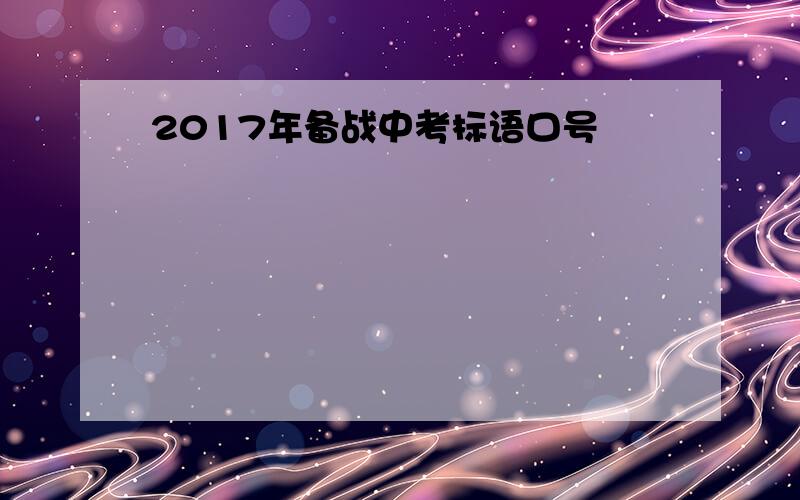 2017年备战中考标语口号